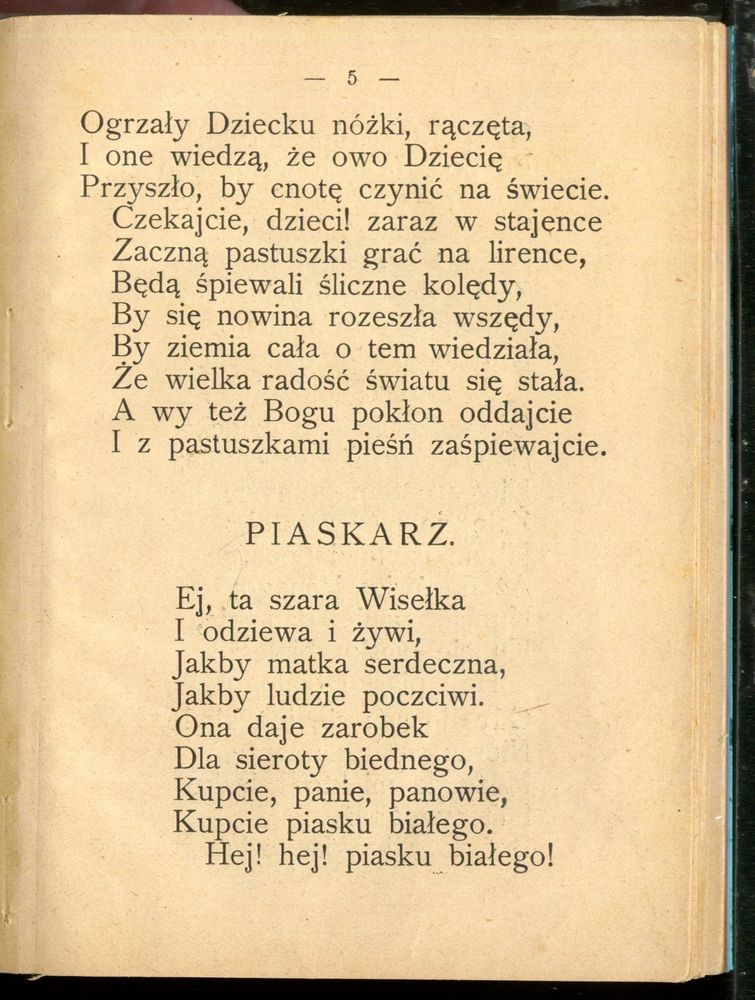 — 5 —

Ogrzały Dziecku nóżki, rączęta,
I one wiedzą, że owo Dziecię
Przyszło, by cnotę czynić na świecie.
Czekajcie, dzieci! zaraz w stajence
Zaczną pastuszki grać na lirence,
Będą śpiewali śliczne kolędy,
By się nowina rozeszła wszędy,
By ziemia cała o tem wiedziała,
Że wielka radość światu się stała.
A wy też Bogu pokłon oddajcie
I z pastuszkami pieśń zaśpiewajcie.

PIASKARZ.

Ej, ta szara Wisełka
I odziewa i żywi,
Jakby matka serdeczna,
Jakby ludzie poczciwi.
Ona daje zarobek
Dla sieroty biednego,
Kupcie, panie, panowie,
Kupcie piasku białego.
Hej! hej! piasku białego!